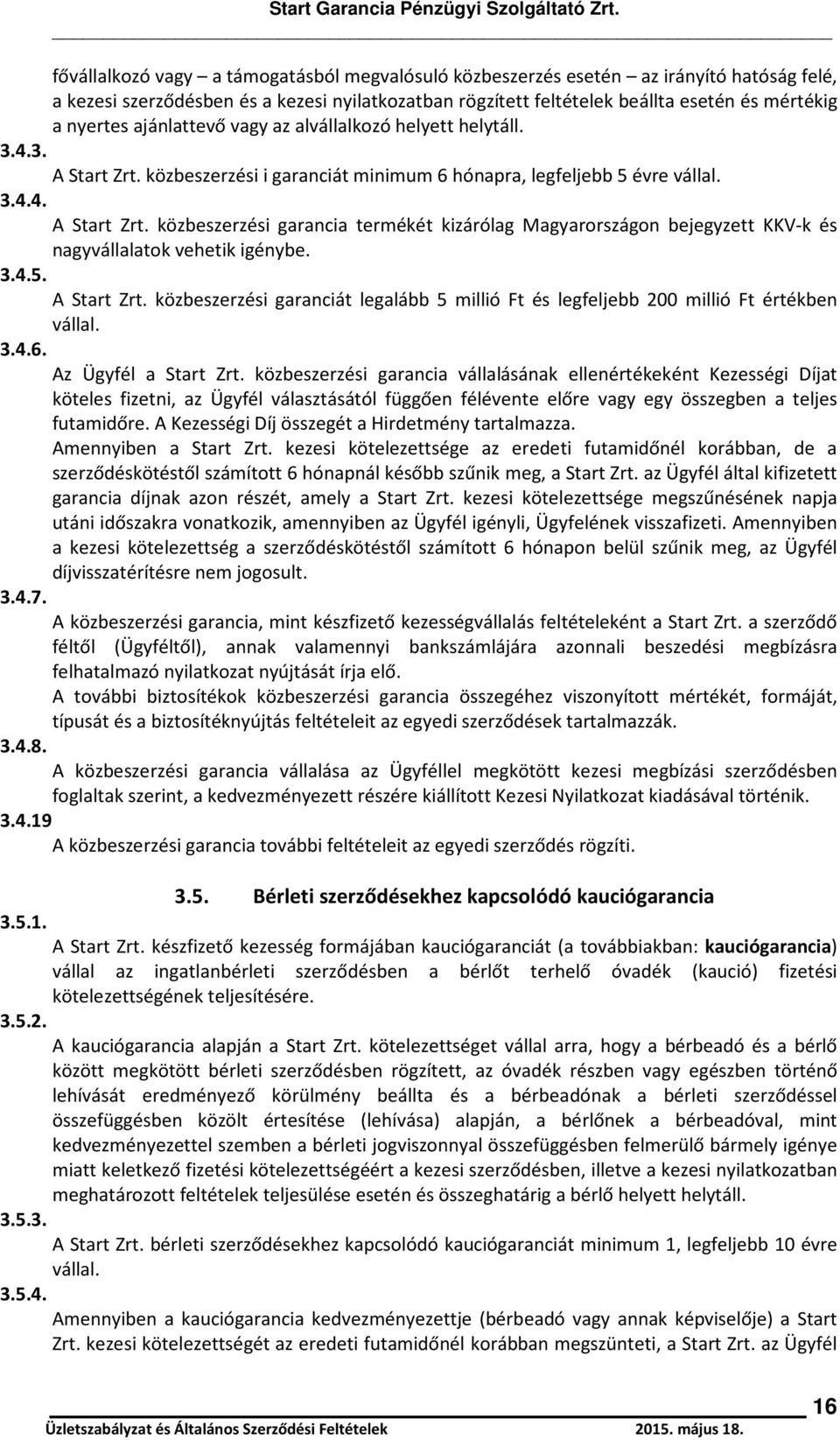 Start Garancia Pénzügyi Szolgáltató Zrt.

fővállalkozó vagy – a támogatásból megvalósuló közbeszerzés esetén – az irányító hatóság felé, a kezesi szerződésben és a kezesi nyilatkozatban rögzített feltételek beállta esetén és mértékig a nyertes ajánlattevő vagy az alvállalkozó helyett helytáll.

3.4.3.
A Start Zrt. közbeszerzési i garanciát minimum 6 hónapra, legfeljebb 5 évre vállal.

3.4.4.
A Start Zrt. közbeszerzési garancia termékét kizárólag Magyarországon bejegyzett KKV-k és nagyvállalatok vehetik igénybe.

3.4.5.
A Start Zrt. közbeszerzési garanciát legalább 5 millió Ft és legfeljebb 200 millió Ft értékben vállal.

3.4.6.
Az Ügyfél a Start Zrt. közbeszerzési garancia vállalásának ellenértékeként Kezességi Díjat köteles fizetni, az Ügyfél választásától függően félévente előre vagy egy összegben a teljes futamidőre. A Kezességi Díj összegét a Hirdetmény tartalmazza.
Amennyiben a Start Zrt. kezesi kötelezettsége az eredeti futamidőnél korábban, de a szerződéskötéstől számított 6 hónapnál később szűnik meg, a Start Zrt. az Ügyfél által kifizetett garancia díjnak azon részét, amely a Start Zrt. kezesi kötelezettsége megszűnésének napja utáni időszakra vonatkozik, amennyiben az Ügyfél igényli, Ügyfelének visszafizeti. Amennyiben a kezesi kötelezettség a szerződéskötéstől számított 6 hónapon belül szűnik meg, az Ügyfél díjvisszatérítésre nem jogosult.

3.4.7.
A közbeszerzési garancia, mint készfizető kezességvállalás feltételeként a Start Zrt. a szerződő féltől (Ügyféltől), annak valamennyi bankszámlájára azonnali beszedési megbízásra felhatalmazó nyilatkozat nyújtását írja elő.
A további biztosítékok közbeszerzési garancia összegéhez viszonyított mértékét, formáját, típusát és a biztosítéknyújtás feltételeit az egyedi szerződések tartalmazzák.

3.4.8.
A közbeszerzési garancia vállalása az Ügyféllel megkötött kezesi megbízási szerződésben foglaltak szerint, a kedvezményezett részére kiállított Kezesi Nyilatkozat kiadásával történik.

3.4.19
A közbeszerzési garancia további feltételeit az egyedi szerződés rögzíti.

3.5. Bérleti szerződésekhez kapcsolódó kauciógarancia

3.5.1.
A Start Zrt. készfizető kezesség formájában kauciógaranciát (a továbbiakban: kauciógarancia) vállal az ingatlanbérleti szerződésben a bérlőt terhelő óvadék (kaució) fizetési kötelezettségének teljesítésére.

3.5.2.
A kauciógarancia alapján a Start Zrt. kötelezettséget vállal arra, hogy a bérbeadó és a bérlő között megkötött bérleti szerződésben rögzített, az óvadék részben vagy egészben történő lehívását eredményező körülmény beállta és a bérbeadónak a bérleti szerződéssel összefüggésben közölt értesítése (lehívása) alapján, a bérlőnek a bérbeadóval, mint kedvezményezettel szemben a bérleti jogviszonnyal összefüggésben felmerülő bármely igénye miatt keletkező fizetési kötelezettségéért a kezesi szerződésben, illetve a kezesi nyilatkozatban meghatározott feltételek teljesülése esetén és összeghatárig a bérlő helyett helytáll.

3.5.3.
A Start Zrt. bérleti szerződésekhez kapcsolódó kauciógaranciát minimum 1, legfeljebb 10 évre vállal.

3.5.4.
Amennyiben a kauciógarancia kedvezményezettje (bérbeadó vagy annak képviselője) a Start Zrt. kezesi kötelezettségét az eredeti futamidőnél korábban megszünteti, a Start Zrt. az Ügyfél

16
Üzletszabályzat és Általános Szerződési Feltételek 2015. május 18.